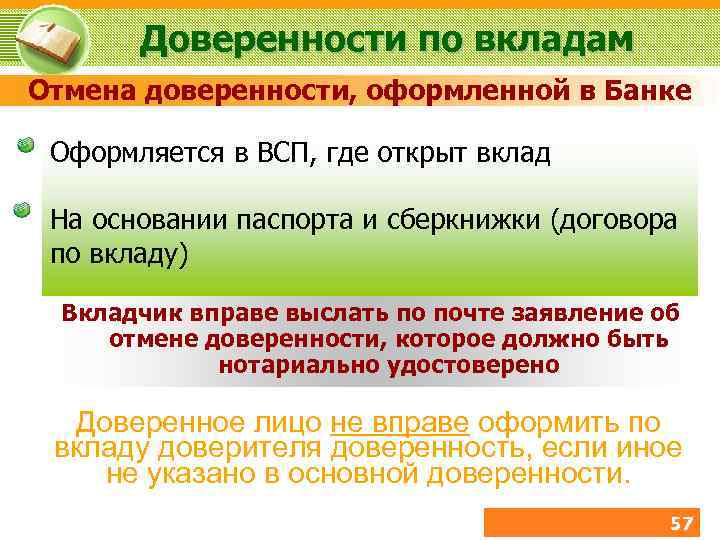 Доверенности по вкладам

Отмена доверенности, оформленной в Банке

Оформляется в ВСП, где открыт вклад

На основании паспорта и сберкнижки (договора по вкладу)

Вкладчик вправе выслать по почте заявление об отмене доверенности, которое должно быть нотариально удостоверено

Доверенное лицо не вправе оформить по вкладу доверителя доверенность, если иное не указано в основной доверенности.

57